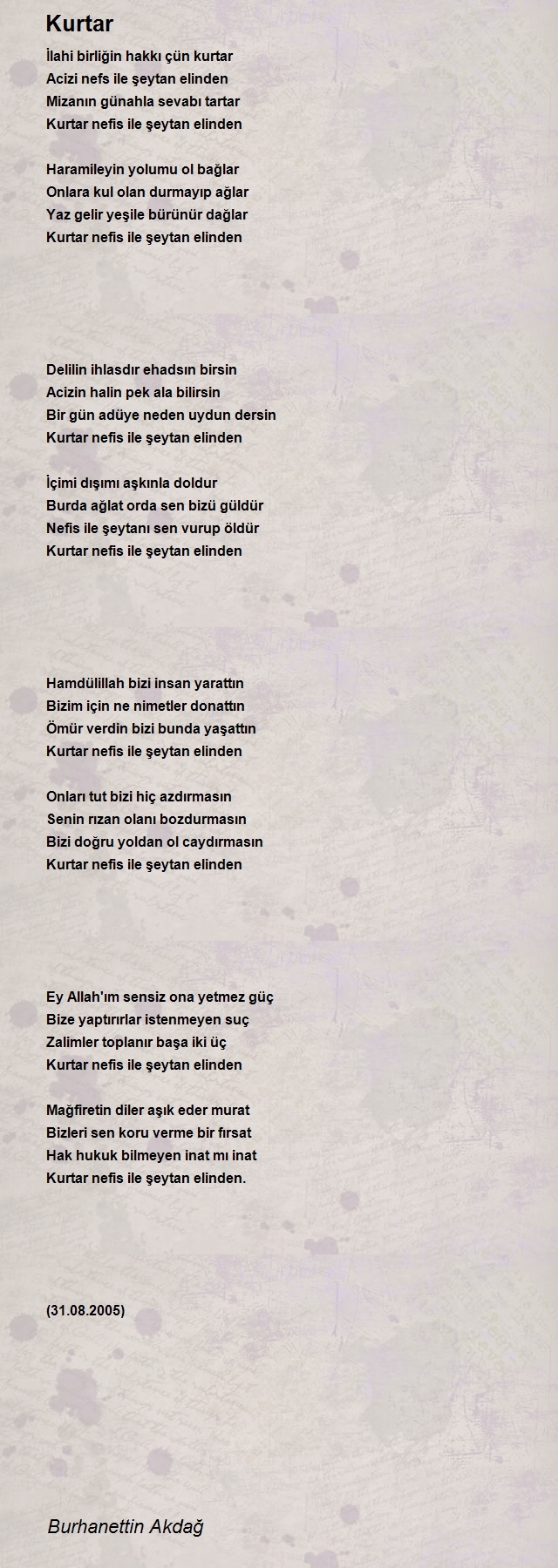 Kurtar

İlahi birliğin hakkı çün kurtar
Acizi nefs ile şeytan elinden
Mizanın günahla sevabı tartar
Kurtar nefis ile şeytan elinden

Haramileyin yolumu ol bağlar
Onlara kul olan durmayıp ağlar
Yaz gelir yeşile bürünür dağlar
Kurtar nefis ile şeytan elinden

Delilin ihlasdır ehadsın birsin
Acizin halin pek ala bilirsin
Bir gün adüye neden uydun dersin
Kurtar nefis ile şeytan elinden

İçimi dışımı aşkınla doldur
Burda ağlat orda sen bizü güldür
Nefis ile şeytanı sen vurup öldür
Kurtar nefis ile şeytan elinden

Hamdülillah bizi insan yarattın
Bizim için ne nimetler donattın
Ömür verdin bizi bunda yaşattın
Kurtar nefis ile şeytan elinden

Onları tut bizi hiç azdırmasın
Senin rızan olanı bozdurmasın
Bizi doğru yoldan ol caydırmasın
Kurtar nefis ile şeytan elinden

Ey Allah'ım sensiz ona yetmez güç
Bize yaptırırlar istenmeyen suç
Zalimler toplanır başa iki üç
Kurtar nefis ile şeytan elinden

Mağfiretin diler aşık eder murat
Bizleri sen koru verme bir fırsat
Hak hukuk bilmeyen inat mı inat
Kurtar nefis ile şeytan elinden.

(31.08.2005)

Burhanettin Akdağ